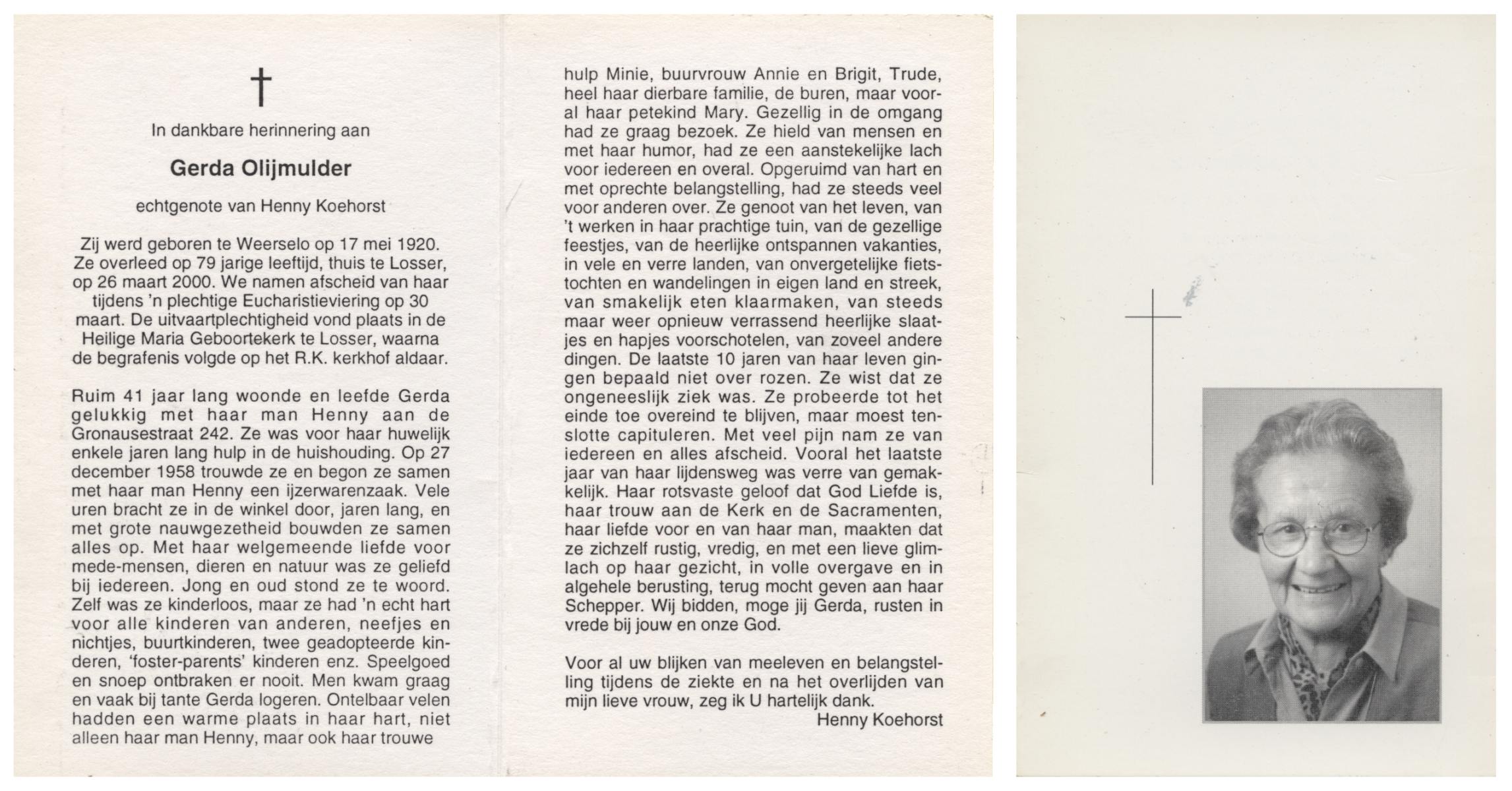 In dankbare herinnering aan

Gerda Olijmulder

echtgenote van Henny Koehorst

Zij werd geboren te Weerselo op 17 mei 1920. Ze overleed op 79 jarige leeftijd, thuis te Losser, op 26 maart 2000. We namen afscheid van haar tijdens 'n plechtige Eucharistieviering op 30 maart. De uitvaartplechtigheid vond plaats in de Heilige Maria Geboortekerk te Losser, waarna de begrafenis volgde op het R.K. kerkhof aldaar.

Ruim 41 jaar lang woonde en leefde Gerda gelukkig met haar man Henny aan de Gronausestraat 242. Ze was voor haar huwelijk enkele jaren lang hulp in de huishouding. Op 27 december 1958 trouwde ze en begon ze samen met haar man Henny een ijzerwarenzaak. Vele uren bracht ze in de winkel door, jaren lang, en met grote nauwgezetheid bouwden ze samen alles op. Met haar welgemeende liefde voor mede-mensen, dieren en natuur was ze geliefd bij iedereen. Jong en oud stond ze te woord. Zelf was ze kinderloos, maar ze had 'n echt hart voor alle kinderen van anderen, neefjes en nichtjes, buurtkinderen, twee geadopteerde kinderen, 'foster-parents' kinderen enz. Speelgoed en snoep ontbraken er nooit. Men kwam graag en vaak bij tante Gerda logeren. Ontelbaar velen hadden een warme plaats in haar hart, niet alleen haar man Henny, maar ook haar trouwe hulp Minie, buurvrouw Annie en Brigit, Trude, heel haar dierbare familie, de buren, maar vooral haar petekind Mary. Gezellig in de omgang had ze graag bezoek. Ze hield van mensen en met haar humor, had ze een aanstekelijke lach voor iedereen en overal. Opgeruimd van hart en met oprechte belangstelling, had ze steeds veel voor anderen over. Ze genoot van het leven, van 't werken in haar prachtige tuin, van de gezellige feestjes, van de heerlijke ontspannen vakanties, in vele en verre landen, van onvergetelijke fietstochten en wandelingen in eigen land en streek, van smakelijk eten klaarmaken, van steeds maar weer opnieuw verrassend heerlijke slaatjes en hapjes voorschotelen, van zoveel andere dingen. De laatste 10 jaren van haar leven gingen bepaald niet over rozen. Ze wist dat ze ongeneeslijk ziek was. Ze probeerde tot het einde toe overeind te blijven, maar moest tenslotte capituleren. Met veel pijn nam ze van iedereen en alles afscheid. Vooral het laatste jaar van haar lijdensweg was verre van gemakkelijk. Haar rotsvaste geloof dat God Liefde is, haar trouw aan de Kerk en de Sacramenten, haar liefde voor en van haar man, maakten dat ze zichzelf rustig, vredig, en met een lieve glimlach op haar gezicht, in volle overgave en in algehele berusting, terug mocht geven aan haar Schepper. Wij bidden, moge jij Gerda, rusten in vrede bij jouw en onze God.

Voor al uw blijken van meeleven en belangstelling tijdens de ziekte en na het overlijden van mijn lieve vrouw, zeg ik U hartelijk dank.
Henny Koehorst